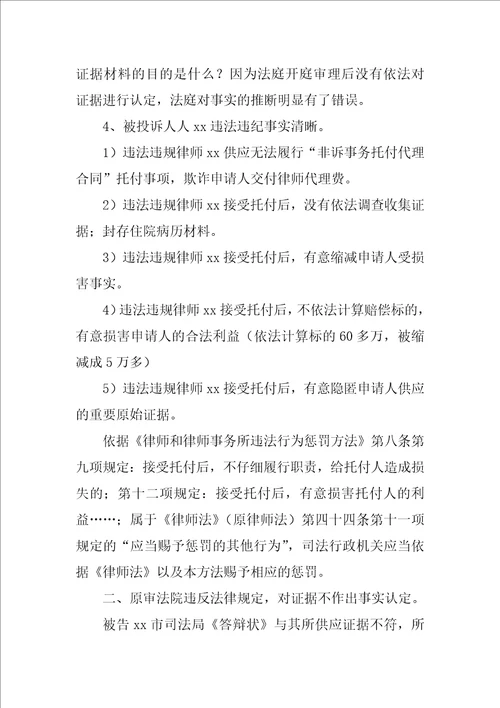 证据材料的目的是什么？因为法庭开庭审理后没有依法对证据进行认定，法庭对事实的推断明显有了错误。

4、被投诉人人 xx 违法违纪事实清晰。

1）违法违规律师 xx 供应无法履行“非诉事务托付代理合同”托付事项，欺诈申请人交付律师代理费。

2）违法违规律师 xx 接受托付后，没有依法调查收集证据；封存住院病历材料。

3）违法违规律师 xx 接受托付后，有意缩减申请人受损害事实。

4）违法违规律师 xx 接受托付后，不依法计算赔偿标的，有意损害申请人的合法利益（依法计算标的 60 多万，被缩减成 5 万多）

5）违法违规律师 xx 接受托付后，有意隐匿申请人供应的重要原始证据。

依据《律师和律师事务所违法行为惩罚方法》第八条第九项规定：接受托付后，不仔细履行职责，给托付人造成损失的；第十二项规定：接受托付后，有意损害托付人的利益……；属于《律师法》（原律师法）第四十四条第十一项规定的“应当赐予惩罚的其他行为”，司法行政机关应当依据《律师法》以及本方法赐予相应的惩罚。

二、原审法院违反法律规定，对证据不作出事实认定。

被告 xx 市司法局《答辩状》与其所供应证据不符，所